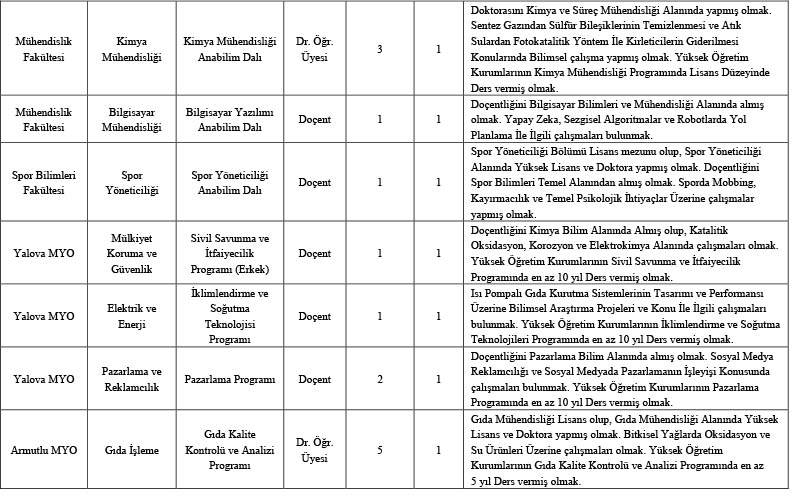 | | | | | | | |
|---|---|---|---|---|---|---|
| Mühendislik Fakültesi | Kimya Mühendisliği | Kimya Mühendisliği Anabilim Dalı | Dr. Öğr. Üyesi | 3 | 1 | Doktorasını Kimya ve Süreç Mühendisliği Alanında yapmış olmak. Sentez Gazından Sülfür Bileşiklerinin Temizlenmesi ve Atık Sulardan Fotokatalitik Yöntem İle Kirleticilerin Giderilmesi Konularında Bilimsel çalışma yapmış olmak. Yüksek Öğretim Kurumlarının Kimya Mühendisliği Programında Lisans Düzeyinde Ders vermiş olmak. |
| Mühendislik Fakültesi | Bilgisayar Mühendisliği | Bilgisayar Yazılımı Anabilim Dalı | Doçent | 1 | 1 | Doçentliğini Bilgisayar Bilimleri ve Mühendisliği Alanında almış olmak. Yapay Zeka, Sezgisel Algoritmalar ve Robotlarda Yol Planlama İle İlgili çalışmaları bulunmak. |
| Spor Bilimleri Fakültesi | Spor Yöneticiliği | Spor Yöneticiliği Anabilim Dalı | Doçent | 1 | 1 | Spor Yöneticiliği Bölümü Lisans mezunu olup, Spor Yöneticiliği Alanında Yüksek Lisans ve Doktora yapmış olmak. Doçentliğini Spor Bilimleri Temel Alanından almış olmak. Sporda Mobbing, Kayırmacılık ve Temel Psikolojik İhtiyaçlar Üzerine çalışmalar yapmış olmak. |
| Yalova MYO | Mülkiyet Koruma ve Güvenlik | Sivil Savunma ve İtfaiyecilik Programı (Erkek) | Doçent | 1 | 1 | Doçentliğini Kimya Bilim Alanında Almış olup, Katalitik Oksidasyon, Korozyon ve Elektrokimya Alanında çalışmaları olmak. Yüksek Öğretim Kurumlarının Sivil Savunma ve İtfaiyecilik Programında en az 10 yıl Ders vermiş olmak. |
| Yalova MYO | Elektrik ve Enerji | İklimlendirme ve Soğutma Teknolojisi Programı | Doçent | 1 | 1 | Isı Pompalı Gıda Kurutma Sistemlerinin Tasarımı ve Performansı Üzerine Bilimsel Araştırma Projeleri ve Konu İle İlgili çalışmaları bulunmak. Yüksek Öğretim Kurumlarının İklimlendirme ve Soğutma Teknolojileri Programında en az 10 yıl Ders vermiş olmak. |
| Yalova MYO | Pazarlama ve Reklamcılık | Pazarlama Programı | Doçent | 2 | 1 | Doçentliğini Pazarlama Bilim Alanında almış olmak. Sosyal Medya Reklamcılığı ve Sosyal Medyada Pazarlamanın İşleyişi Konusunda çalışmaları bulunmak. Yüksek Öğretim Kurumlarının Pazarlama Programında en az 10 yıl Ders vermiş olmak. |
| Armutlu MYO | Gıda İşleme | Gıda Kalite Kontrolü ve Analizi Programı | Dr. Öğr. Üyesi | 5 | 1 | Gıda Mühendisliği Lisans olup, Gıda Mühendisliği Alanında Yüksek Lisans ve Doktora yapmış olmak. Bitkisel Yağlarda Oksidasyon ve Su Ürünleri Üzerine çalışmaları olmak. Yüksek Öğretim Kurumlarının Gıda Kalite Kontrolü ve Analizi Programında en az 5 yıl Ders vermiş olmak. |